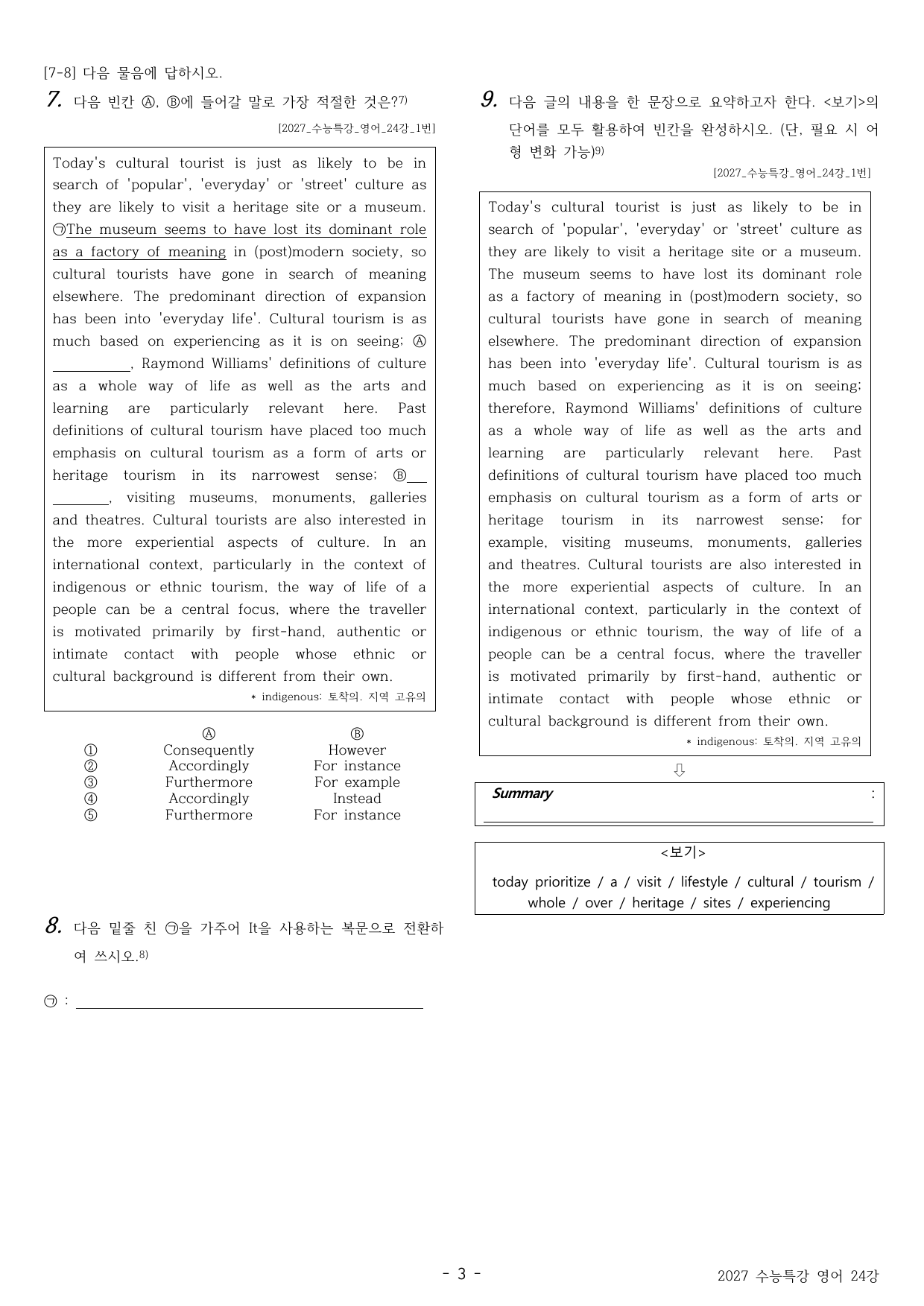 [7-8] 다음 물음에 답하시오.

7. 다음 빈칸 Ⓐ, Ⓑ에 들어갈 말로 가장 적절한 것은?$^{7)}$

[2027_수능특강_영어_24강_1번]

Today's cultural tourist is just as likely to be in search of 'popular', 'everyday' or 'street' culture as they are likely to visit a heritage site or a museum. ㉠The museum seems to have lost its dominant role as a factory of meaning in (post)modern society, so cultural tourists have gone in search of meaning elsewhere. The predominant direction of expansion has been into 'everyday life'. Cultural tourism is as much based on experiencing as it is on seeing; Ⓐ ____, Raymond Williams' definitions of culture as a whole way of life as well as the arts and learning are particularly relevant here. Past definitions of cultural tourism have placed too much emphasis on cultural tourism as a form of arts or heritage tourism in its narrowest sense; Ⓑ ____, visiting museums, monuments, galleries and theatres. Cultural tourists are also interested in the more experiential aspects of culture. In an international context, particularly in the context of indigenous or ethnic tourism, the way of life of a people can be a central focus, where the traveller is motivated primarily by first-hand, authentic or intimate contact with people whose ethnic or cultural background is different from their own.

* indigenous: 토착의. 지역 고유의

| | Ⓐ | Ⓑ |
|---|---|---|
| ① | Consequently | However |
| ② | Accordingly | For instance |
| ③ | Furthermore | For example |
| ④ | Accordingly | Instead |
| ⑤ | Furthermore | For instance |

8. 다음 밑줄 친 ㉠을 가주어 It을 사용하는 복문으로 전환하여 쓰시오.$^{8)}$

㉠ : ____

9. 다음 글의 내용을 한 문장으로 요약하고자 한다. <보기>의 단어를 모두 활용하여 빈칸을 완성하시오. (단, 필요 시 어형 변화 가능)$^{9)}$

[2027_수능특강_영어_24강_1번]

Today's cultural tourist is just as likely to be in search of 'popular', 'everyday' or 'street' culture as they are likely to visit a heritage site or a museum. The museum seems to have lost its dominant role as a factory of meaning in (post)modern society, so cultural tourists have gone in search of meaning elsewhere. The predominant direction of expansion has been into 'everyday life'. Cultural tourism is as much based on experiencing as it is on seeing; therefore, Raymond Williams' definitions of culture as a whole way of life as well as the arts and learning are particularly relevant here. Past definitions of cultural tourism have placed too much emphasis on cultural tourism as a form of arts or heritage tourism in its narrowest sense; for example, visiting museums, monuments, galleries and theatres. Cultural tourists are also interested in the more experiential aspects of culture. In an international context, particularly in the context of indigenous or ethnic tourism, the way of life of a people can be a central focus, where the traveller is motivated primarily by first-hand, authentic or intimate contact with people whose ethnic or cultural background is different from their own.

* indigenous: 토착의. 지역 고유의

⇩

Summary :
____

<보기>
today prioritize / a / visit / lifestyle / cultural / tourism / whole / over / heritage / sites / experiencing

- 3 -

2027 수능특강 영어 24강